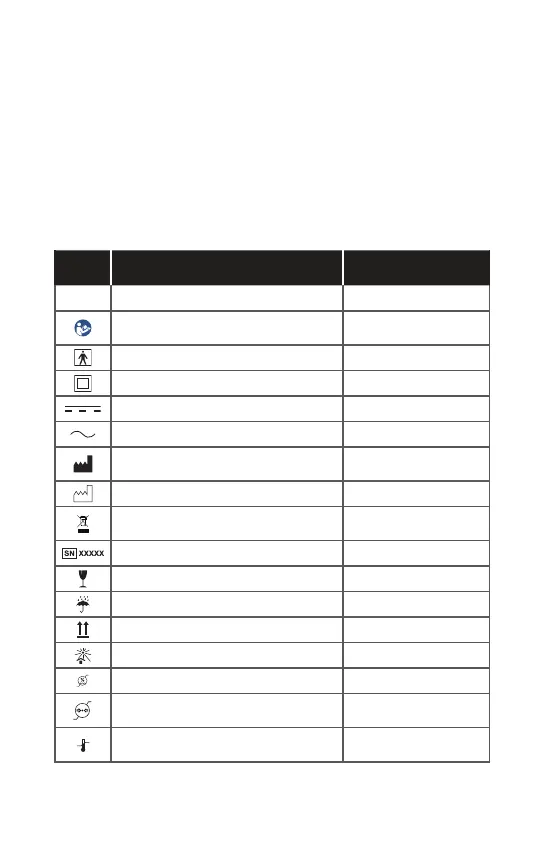 SN XXXXX